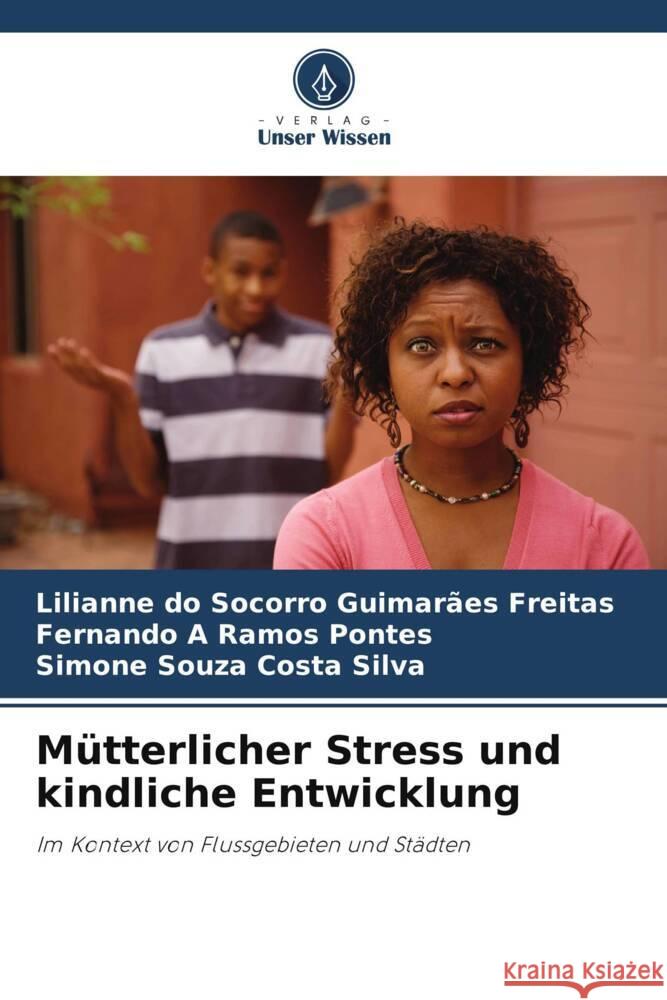 - VERLAG -
Unser Wissen

Lilianne do Socorro Guimarães Freitas
Fernando A Ramos Pontes
Simone Souza Costa Silva

Mütterlicher Stress und kindliche Entwicklung

Im Kontext von Flussgebieten und Städten